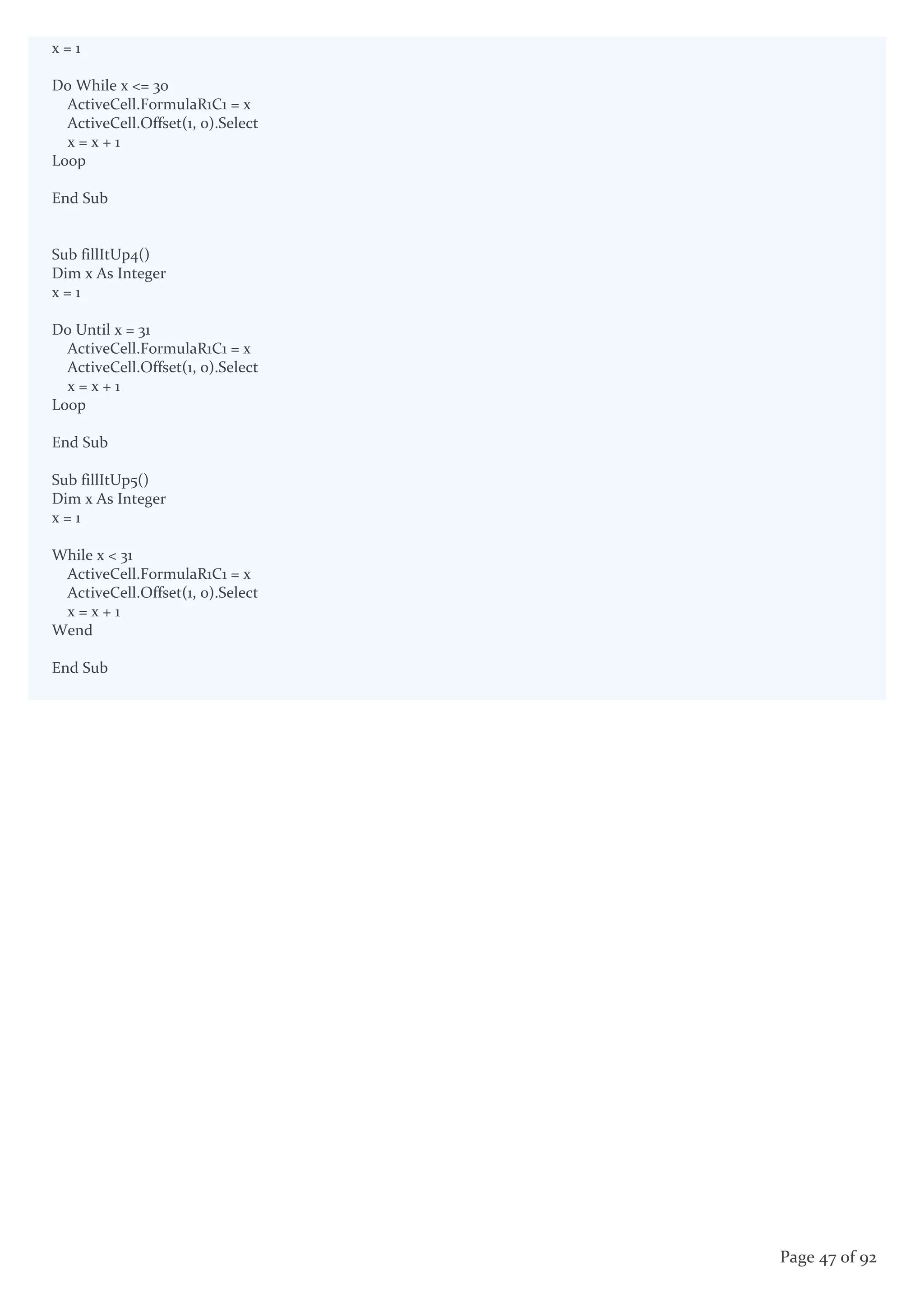 x = 1

Do While x <= 30
   ActiveCell.FormulaR1C1 = x
   ActiveCell.Offset(1, 0).Select
   x = x + 1
Loop

End Sub

Sub fillItUp4()
Dim x As Integer
x = 1

Do Until x = 31
   ActiveCell.FormulaR1C1 = x
   ActiveCell.Offset(1, 0).Select
   x = x + 1
Loop

End Sub

Sub fillItUp5()
Dim x As Integer
x = 1

While x < 31
   ActiveCell.FormulaR1C1 = x
   ActiveCell.Offset(1, 0).Select
   x = x + 1
Wend

End Sub

Page 47 of 92